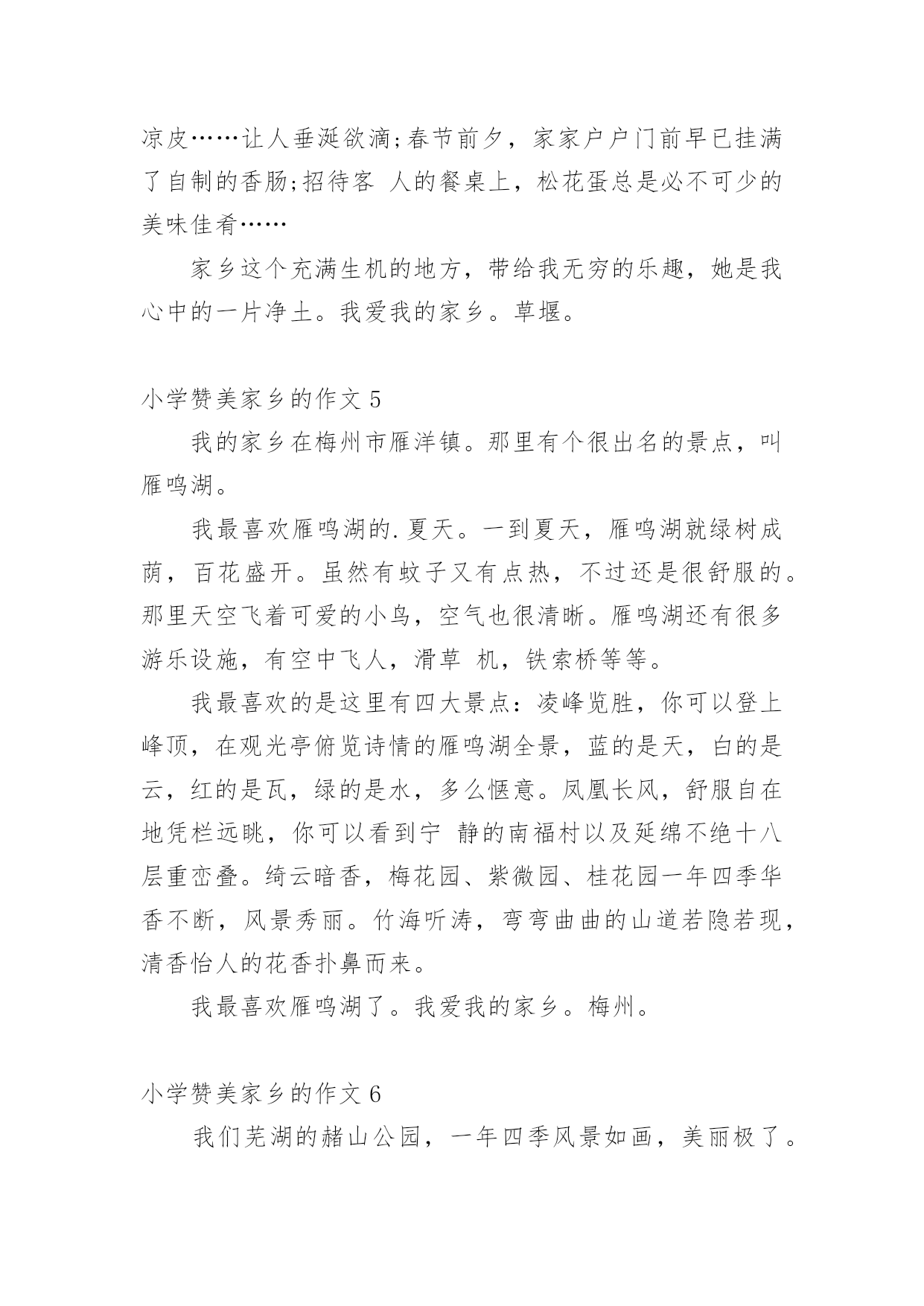 凉皮……让人垂涎欲滴;春节前夕，家家户户门前早已挂满了自制的香肠;招待客 人的餐桌上，松花蛋总是必不可少的美味佳肴……

家乡这个充满生机的地方，带给我无穷的乐趣，她是我心中的一片净土。我爱我的家乡。草堰。

小学赞美家乡的作文 5

我的家乡在梅州市雁洋镇。那里有个很出名的景点，叫雁鸣湖。

我最喜欢雁鸣湖的.夏天。一到夏天，雁鸣湖就绿树成荫，百花盛开。虽然有蚊子又有点热，不过还是很舒服的。那里天空飞着可爱的小鸟，空气也很清晰。雁鸣湖还有很多游乐设施，有空中飞人，滑草 机，铁索桥等等。

我最喜欢的是这里有四大景点：凌峰览胜，你可以登上峰顶，在观光亭俯览诗情的雁鸣湖全景，蓝的是天，白的是云，红的是瓦，绿的是水，多么惬意。凤凰长风，舒服自在地凭栏远眺，你可以看到宁 静的南福村以及延绵不绝十八层重峦叠。绮云暗香，梅花园、紫微园、桂花园一年四季华香不断，风景秀丽。竹海听涛，弯弯曲曲的山道若隐若现，清香怡人的花香扑鼻而来。

我最喜欢雁鸣湖了。我爱我的家乡。梅州。

小学赞美家乡的作文 6

我们芜湖的赭山公园，一年四季风景如画，美丽极了。